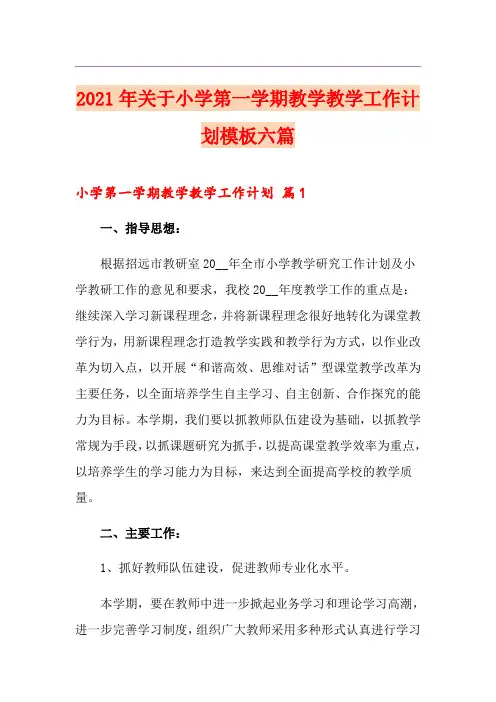 2021年关于小学第一学期教学教学工作计划模板六篇

小学第一学期教学教学工作计划 篇1

一、指导思想：

根据招远市教研室20__年全市小学教学研究工作计划及小学教研工作的意见和要求，我校20__年度教学工作的重点是：继续深入学习新课程理念，并将新课程理念很好地转化为课堂教学行为，用新课程理念打造教学实践和教学行为方式，以作业改革为切入点，以开展“和谐高效、思维对话”型课堂教学改革为主要任务，以全面培养学生自主学习、自主创新、合作探究的能力为目标。本学期，我们要以抓教师队伍建设为基础，以抓教学常规为手段，以抓课题研究为抓手，以提高课堂教学效率为重点，以培养学生的学习能力为目标，来达到全面提高学校的教学质量。

二、主要工作：

1、抓好教师队伍建设，促进教师专业化水平。

本学期，要在教师中进一步掀起业务学习和理论学习高潮，进一步完善学习制度，组织广大教师采用多种形式认真进行学习